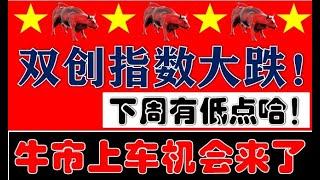 双创指数大跌！

下周有低点哈！

牛市上车机会来了